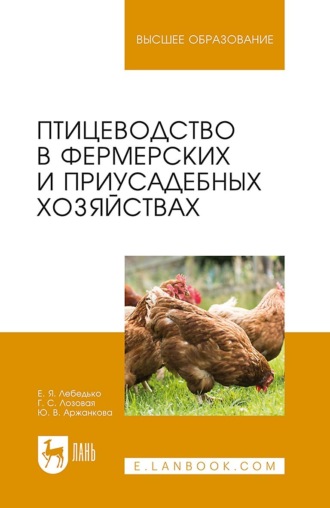 ВЫСШЕЕ ОБРАЗОВАНИЕ

ПТИЦЕВОДСТВО В ФЕРМЕРСКИХ И ПРИУСАДЕБНЫХ ХОЗЯЙСТВАХ

Е. Я. Лебедько
Г. С. Лозовая
Ю. В. Аржанкова

ЛАНЬ

E.LANBOOK.COM